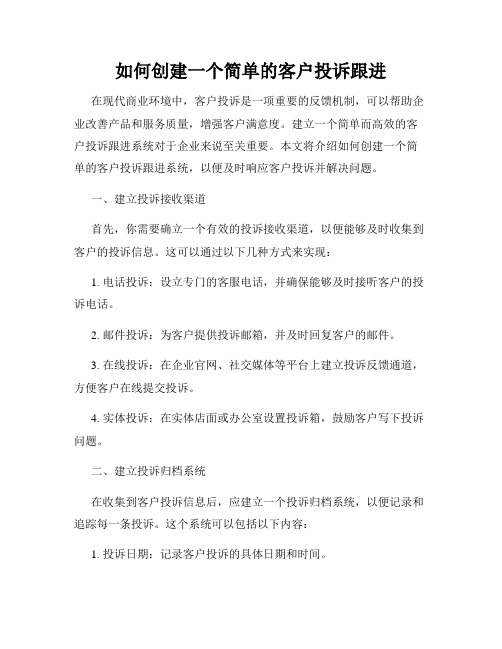 如何创建一个简单的客户投诉跟进

在现代商业环境中，客户投诉是一项重要的反馈机制，可以帮助企业改善产品和服务质量，增强客户满意度。建立一个简单而高效的客户投诉跟进系统对于企业来说至关重要。本文将介绍如何创建一个简单的客户投诉跟进系统，以便及时响应客户投诉并解决问题。

一、建立投诉接收渠道

首先，你需要确立一个有效的投诉接收渠道，以便能够及时收集到客户的投诉信息。这可以通过以下几种方式来实现：

1. 电话投诉：设立专门的客服电话，并确保能够及时接听客户的投诉电话。

2. 邮件投诉：为客户提供投诉邮箱，并及时回复客户的邮件。

3. 在线投诉：在企业官网、社交媒体等平台上建立投诉反馈通道，方便客户在线提交投诉。

4. 实体投诉：在实体店面或办公室设置投诉箱，鼓励客户写下投诉问题。

二、建立投诉归档系统

在收集到客户投诉信息后，应建立一个投诉归档系统，以便记录和追踪每一条投诉。这个系统可以包括以下内容：

1. 投诉日期：记录客户投诉的具体日期和时间。